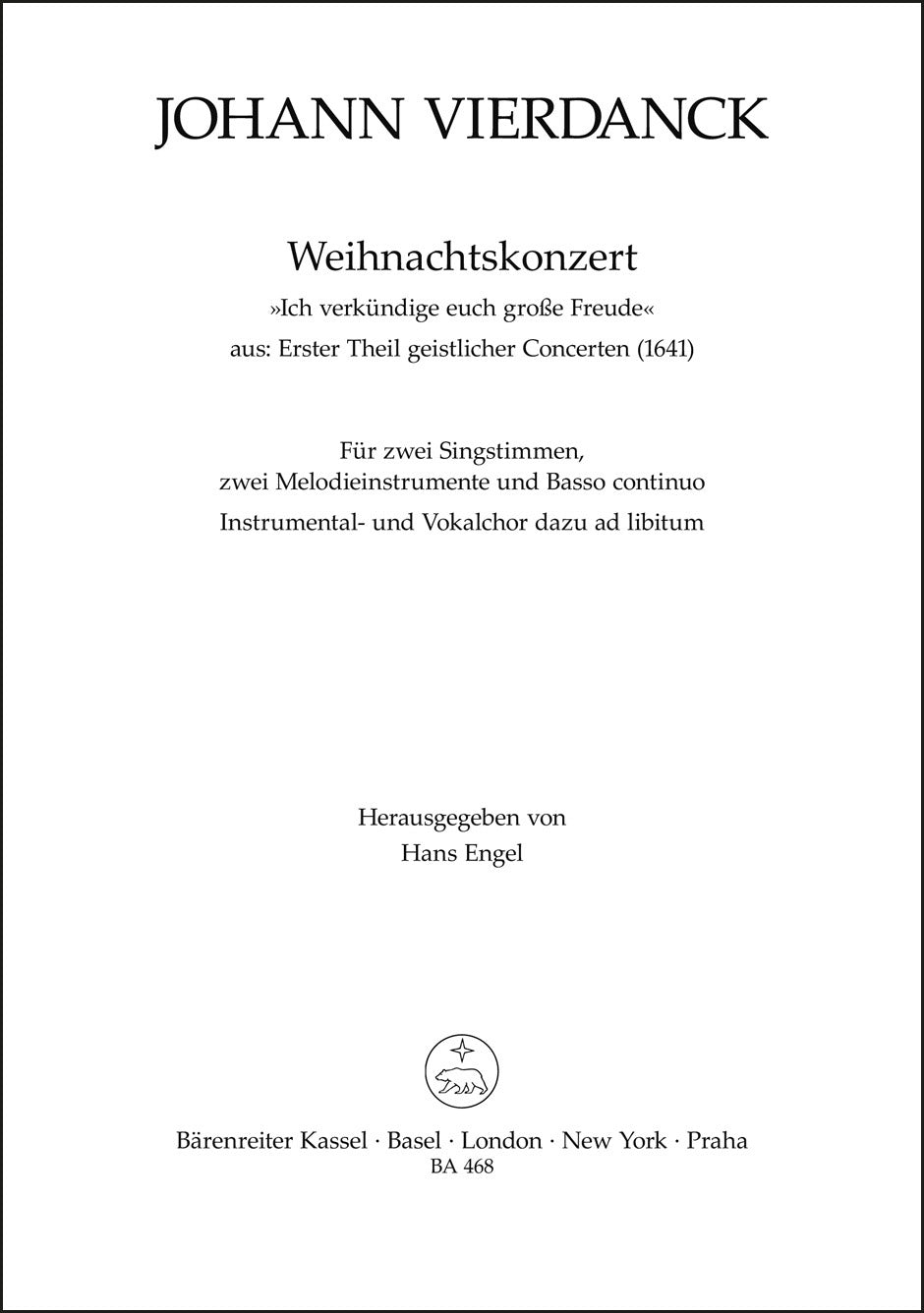 JOHANN VIERDANCK

Weihnachtskonzert

»Ich verkündige euch große Freude«

aus: Erster Theil geistlicher Concerten (1641)

Für zwei Singstimmen,
zwei Melodieinstrumente und Basso continuo

Instrumental- und Vokalchor dazu ad libitum

Herausgegeben von
Hans Engel

Bärenreiter Kassel · Basel · London · New York · Praha
BA 468